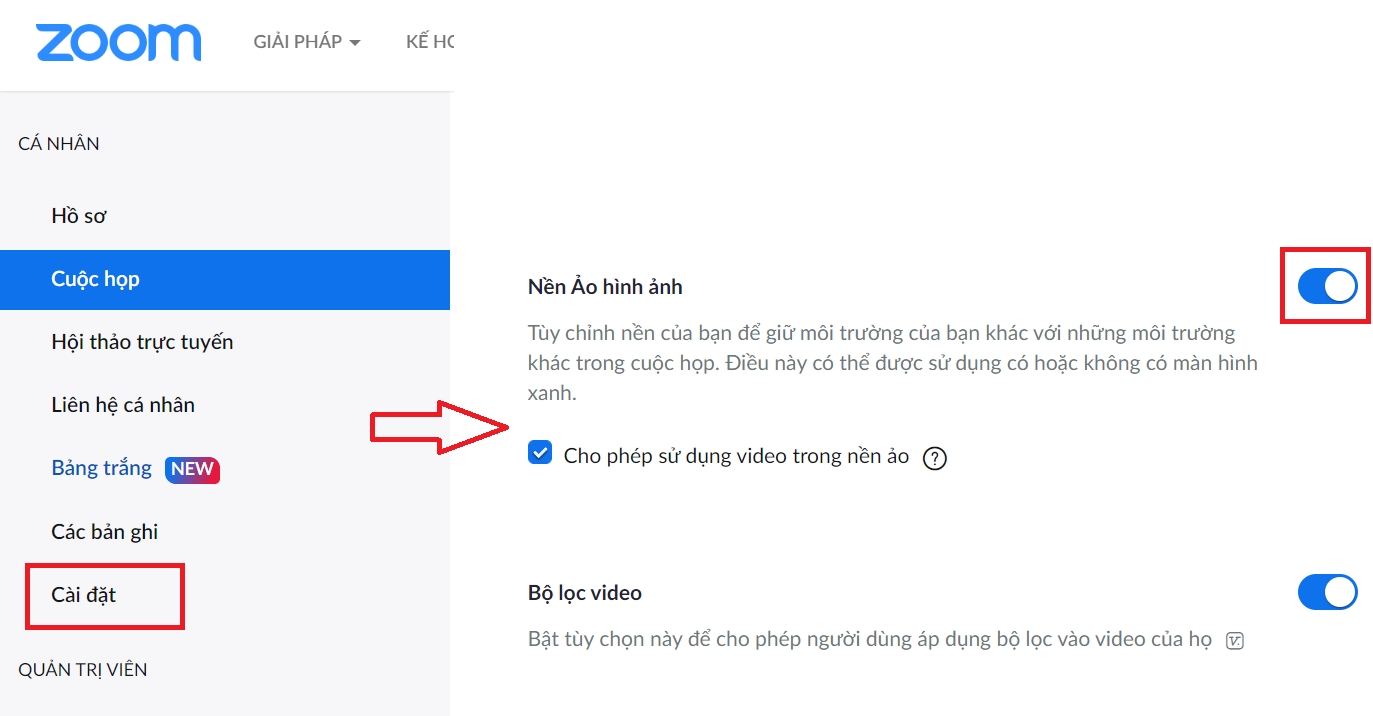 zoom GIẢI PHÁP KẾ HO

CÁ NHÂN

Hồ sơ

Cuộc họp

Hội thảo trực tuyến

Liên hệ cá nhân

Bảng trắng NEW

Các bản ghi

Cài đặt

QUẢN TRỊ VIÊN

Nền Ảo hình ảnh

Tùy chỉnh nền của bạn để giữ môi trường của bạn khác với những môi trường khác trong cuộc họp. Điều này có thể được sử dụng có hoặc không có màn hình xanh.

Cho phép sử dụng video trong nền ảo ?

Bộ lọc video

Bật tùy chọn này để cho phép người dùng áp dụng bộ lọc vào video của họ